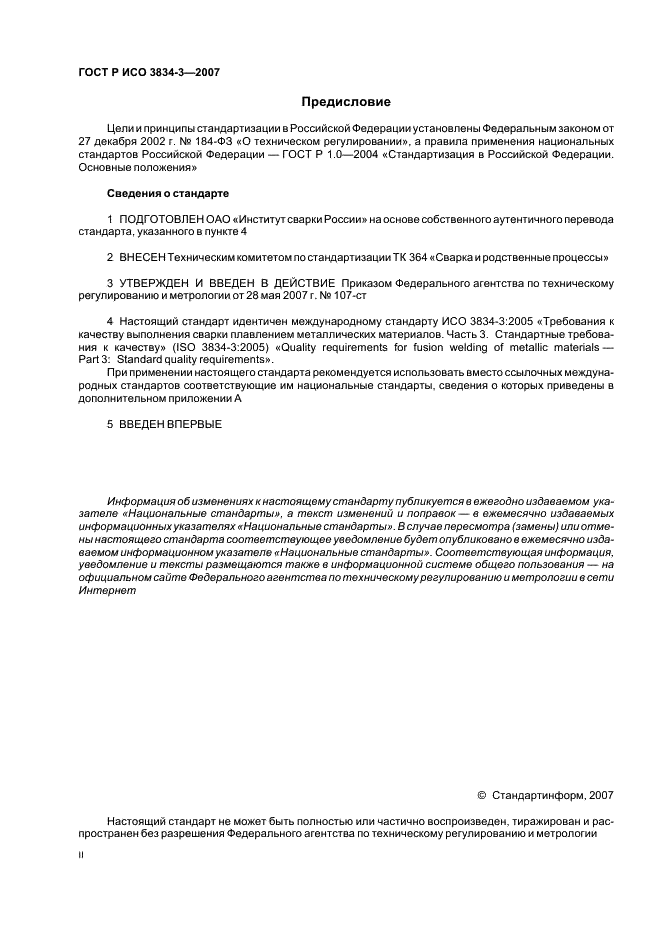 ГОСТ Р ИСО 3834-3—2007

Предисловие

Цели и принципы стандартизации в Российской Федерации установлены Федеральным законом от 27 декабря 2002 г. № 184-ФЗ «О техническом регулировании», а правила применения национальных стандартов Российской Федерации — ГОСТ Р 1.0—2004 «Стандартизация в Российской Федерации. Основные положения»

Сведения о стандарте

1 ПОДГОТОВЛЕН ОАО «Институт сварки России» на основе собственного аутентичного перевода стандарта, указанного в пункте 4

2 ВНЕСЕН Техническим комитетом по стандартизации ТК 364 «Сварка и родственные процессы»

3 УТВЕРЖДЕН И ВВЕДЕН В ДЕЙСТВИЕ Приказом Федерального агентства по техническому регулированию и метрологии от 28 мая 2007 г. № 107-ст

4 Настоящий стандарт идентичен международному стандарту ИСО 3834-3:2005 «Требования к качеству выполнения сварки плавлением металлических материалов. Часть 3. Стандартные требования к качеству» (ISO 3834-3:2005) «Quality requirements for fusion welding of metallic materials — Part 3: Standard quality requirements».

При применении настоящего стандарта рекомендуется использовать вместо ссылочных международных стандартов соответствующие им национальные стандарты, сведения о которых приведены в дополнительном приложении А

5 ВВЕДЕН ВПЕРВЫЕ

Информация об изменениях к настоящему стандарту публикуется в ежегодно издаваемом указателе «Национальные стандарты», а текст изменений и поправок — в ежемесячно издаваемых информационных указателях «Национальные стандарты». В случае пересмотра (замены) или отмены настоящего стандарта соответствующее уведомление будет опубликовано в ежемесячно издаваемом информационном указателе «Национальные стандарты». Соответствующая информация, уведомление и тексты размещаются также в информационной системе общего пользования — на официальном сайте Федерального агентства по техническому регулированию и метрологии в сети Интернет

© Стандартинформ, 2007

Настоящий стандарт не может быть полностью или частично воспроизведен, тиражирован и распространен без разрешения Федерального агентства по техническому регулированию и метрологии

II